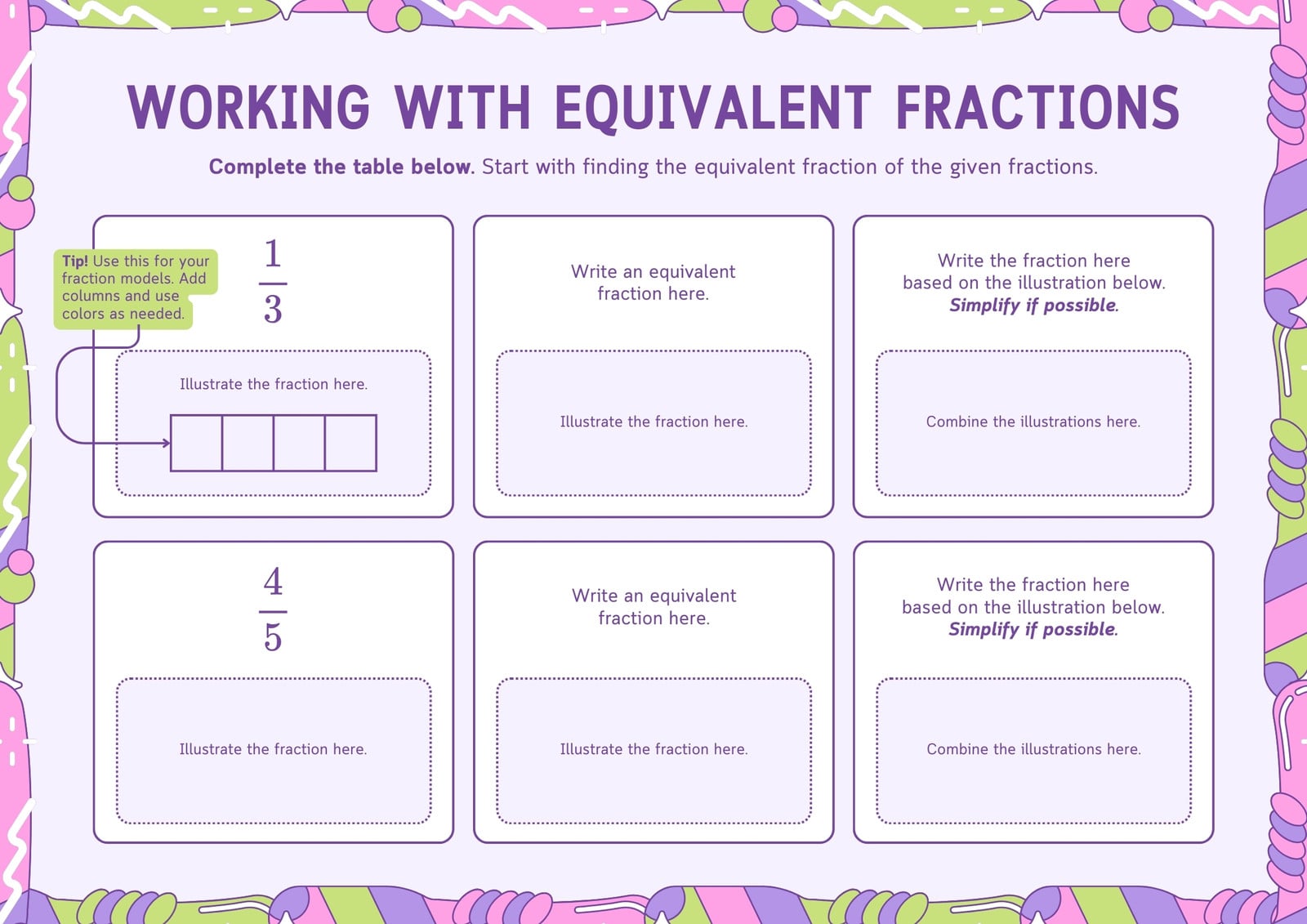 WORKING WITH EQUIVALENT FRACTIONS

Complete the table below. Start with finding the equivalent fraction of the given fractions.

Tip! Use this for your fraction models. Add columns and use colors as needed.

$\frac{1}{3}$

Illustrate the fraction here.

Write an equivalent fraction here.

Illustrate the fraction here.

Write the fraction here based on the illustration below. Simplify if possible.

Combine the illustrations here.

$\frac{4}{5}$

Illustrate the fraction here.

Write an equivalent fraction here.

Illustrate the fraction here.

Write the fraction here based on the illustration below. Simplify if possible.

Combine the illustrations here.